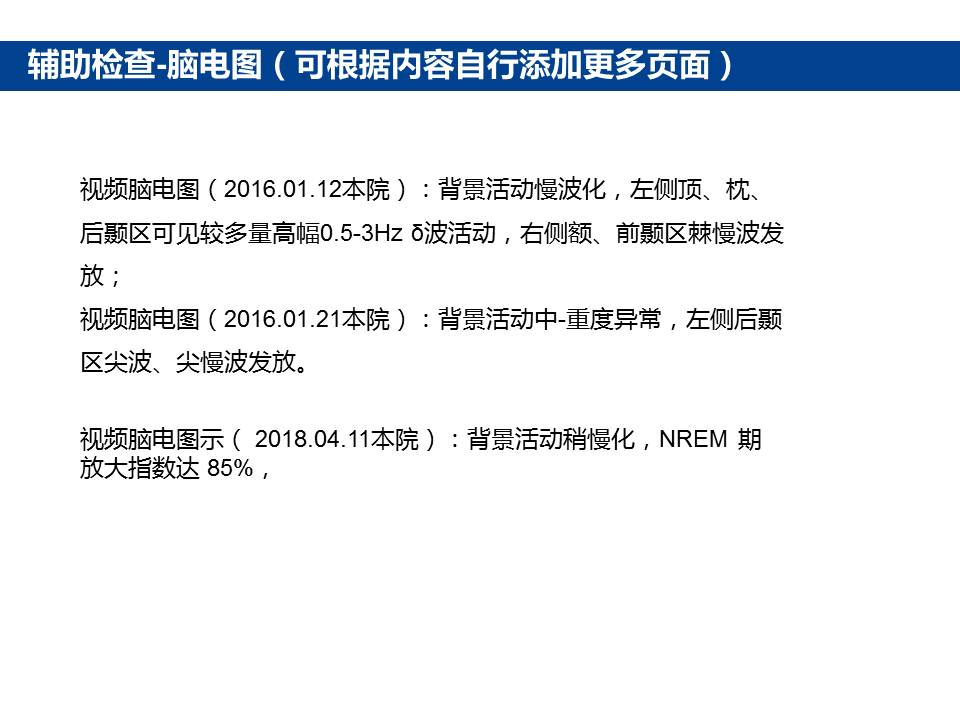 辅助检查-脑电图（可根据内容自行添加更多页面）

视频脑电图（2016.01.12本院）：背景活动慢波化，左侧顶、枕、后颞区可见较多量高幅0.5-3Hz δ波活动，右侧额、前颞区棘慢波发放；
视频脑电图（2016.01.21本院）：背景活动中-重度异常，左侧后颞区尖波、尖慢波发放。

视频脑电图示（ 2018.04.11本院）：背景活动稍慢化，NREM 期放大指数达 85%，